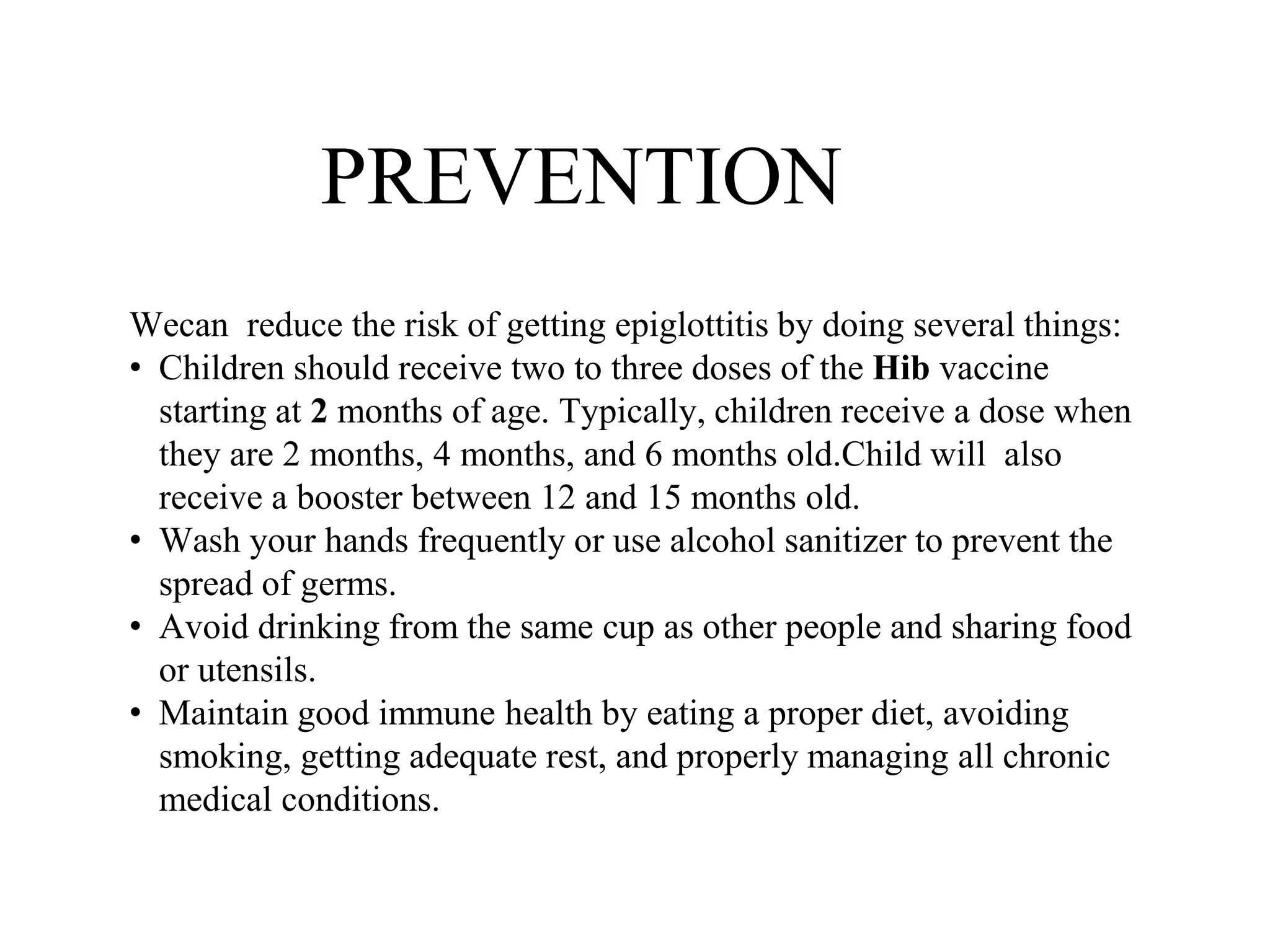 PREVENTION

Wecan reduce the risk of getting epiglottitis by doing several things:
• Children should receive two to three doses of the Hib vaccine starting at 2 months of age. Typically, children receive a dose when they are 2 months, 4 months, and 6 months old.Child will also receive a booster between 12 and 15 months old.
• Wash your hands frequently or use alcohol sanitizer to prevent the spread of germs.
• Avoid drinking from the same cup as other people and sharing food or utensils.
• Maintain good immune health by eating a proper diet, avoiding smoking, getting adequate rest, and properly managing all chronic medical conditions.